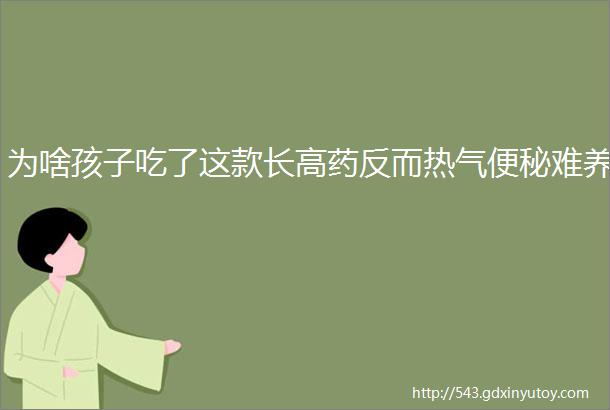 为啥孩子吃了这款长高药反而热气便秘难养

http://543.gdxinyutoy.com